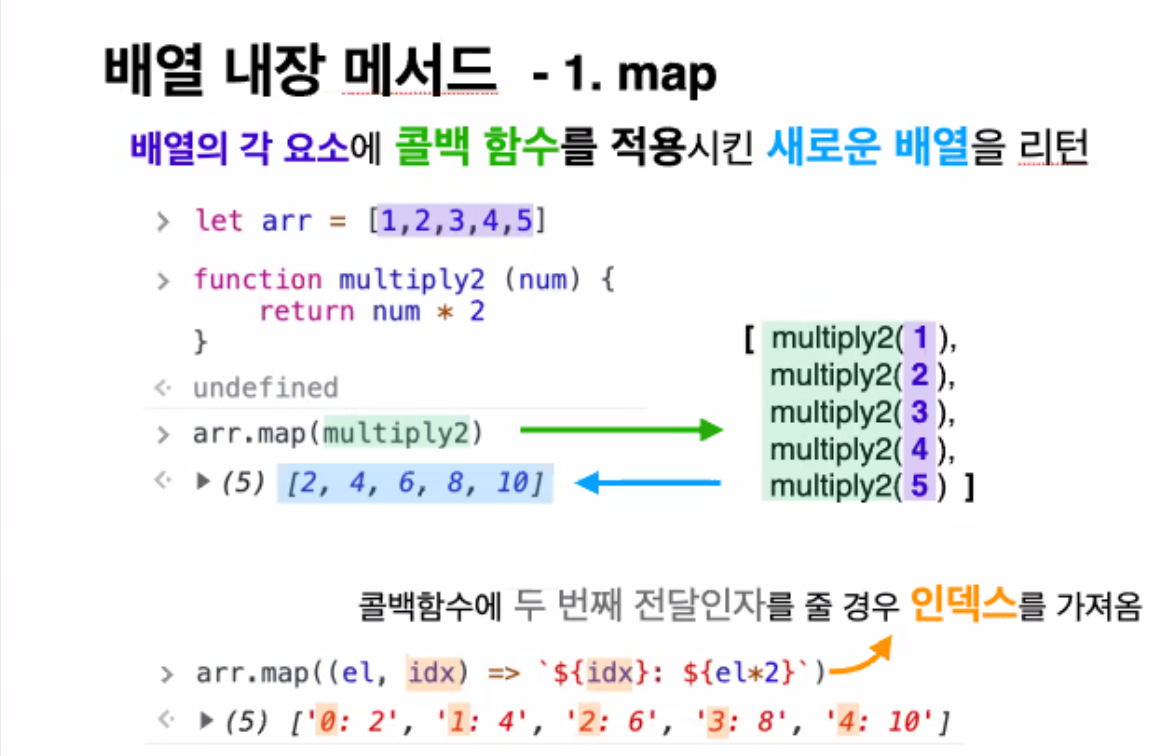 배열 내장 메서드 - 1. map

배열의 각 요소에 콜백 함수를 적용시킨 새로운 배열을 리턴

> let arr = [1,2,3,4,5]

> function multiply2 (num) {
return num * 2
}

<· undefined

> arr.map(multiply2)

<· ▶ (5) [2, 4, 6, 8, 10]

[ multiply2( 1 ),
multiply2( 2 ),
multiply2( 3 ),
multiply2( 4 ),
multiply2( 5 ) ]

콜백함수에 두 번째 전달인자를 줄 경우 인덱스를 가져옴

> arr.map((el, idx) => `${idx}: ${el*2}`)

<· ▶ (5) ['0: 2', '1: 4', '2: 6', '3: 8', '4: 10']